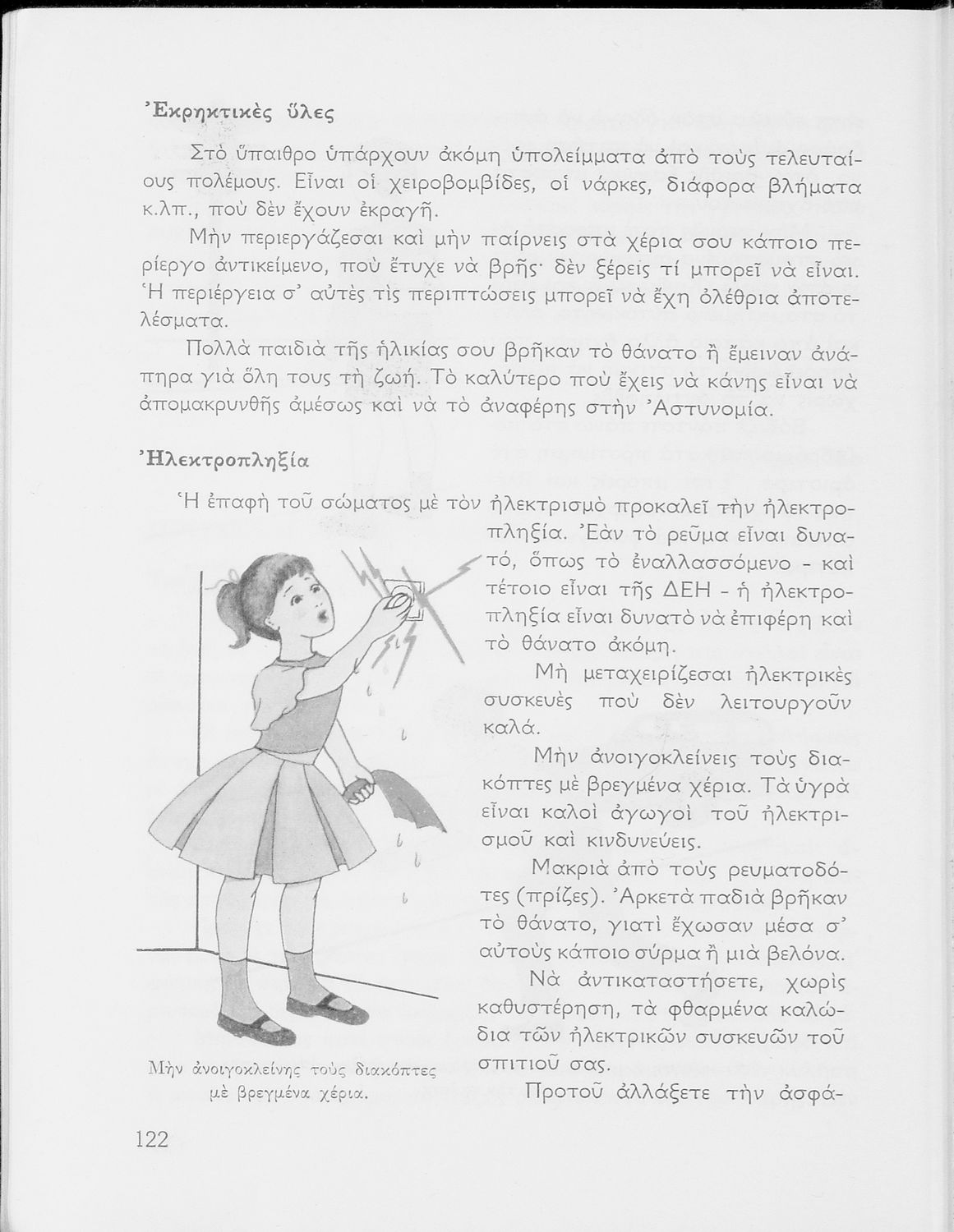 Ἐκρηκτικὲς ὕλες

Στὸ ὕπαιθρο ὑπάρχουν ἀκόμη ὑπολείμματα ἀπὸ τοὺς τελευταίους πολέμους. Εἶναι οἱ χειροβομβίδες, οἱ νάρκες, διάφορα βλήματα κ.λπ., ποὺ δὲν ἔχουν ἐκραγῆ.

Μὴν περιεργάζεσαι καὶ μὴν παίρνεις στὰ χέρια σου κάποιο περίεργο ἀντικείμενο, ποὺ ἔτυχε νὰ βρῆς· δὲν ξέρεις τί μπορεῖ νὰ εἶναι. Ἡ περιέργεια σ' αὐτὲς τὶς περιπτώσεις μπορεῖ νὰ ἔχη ὀλέθρια ἀποτελέσματα.

Πολλὰ παιδιὰ τῆς ἡλικίας σου βρῆκαν τὸ θάνατο ἢ ἔμειναν ἀνάπηρα γιὰ ὅλη τους τὴ ζωή. Τὸ καλύτερο ποὺ ἔχεις νὰ κάνης εἶναι νὰ ἀπομακρυνθῆς ἀμέσως καὶ νὰ τὸ ἀναφέρης στὴν Ἀστυνομία.

Ἠλεκτροπληξία

Ἡ ἐπαφὴ τοῦ σώματος μὲ τὸν ἠλεκτρισμὸ προκαλεῖ τὴν ἠλεκτροπληξία. Ἐὰν τὸ ρεῦμα εἶναι δυνατό, ὅπως τὸ ἐναλλασσόμενο - καὶ τέτοιο εἶναι τῆς ΔΕΗ - ἡ ἠλεκτροπληξία εἶναι δυνατὸ νὰ ἐπιφέρη καὶ τὸ θάνατο ἀκόμη.

Μὴ μεταχειρίζεσαι ἠλεκτρικὲς συσκευὲς ποὺ δὲν λειτουργοῦν καλά.

Μὴν ἀνοιγοκλείνεις τοὺς διακόπτες μὲ βρεγμένα χέρια. Τὰ ὑγρὰ εἶναι καλοὶ ἀγωγοὶ τοῦ ἠλεκτρισμοῦ καὶ κινδυνεύεις.

Μακριὰ ἀπὸ τοὺς ρευματοδότες (πρίζες). Ἀρκετὰ παδιὰ βρῆκαν τὸ θάνατο, γιατὶ ἔχωσαν μέσα σ' αὐτοὺς κάποιο σύρμα ἢ μιὰ βελόνα.

Νὰ ἀντικαταστήσετε, χωρὶς καθυστέρηση, τὰ φθαρμένα καλώδια τῶν ἠλεκτρικῶν συσκευῶν τοῦ σπιτιοῦ σας.

Προτοῦ ἀλλάξετε τὴν ἀσφά-

Μὴν ἀνοιγοκλείνης τοὺς διακόπτες μὲ βρεγμένα χέρια.

122